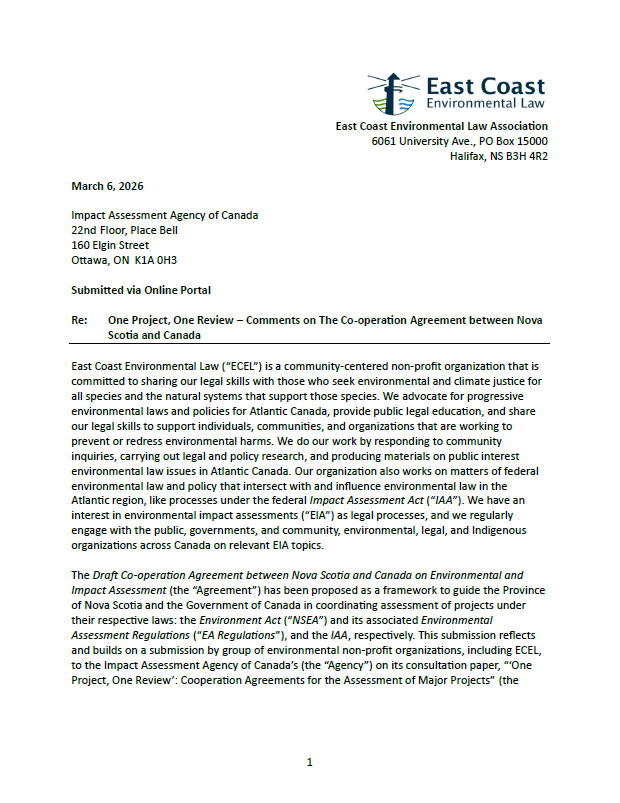 East Coast
Environmental Law

East Coast Environmental Law Association
6061 University Ave., PO Box 15000
Halifax, NS B3H 4R2

March 6, 2026

Impact Assessment Agency of Canada
22nd Floor, Place Bell
160 Elgin Street
Ottawa, ON K1A 0H3

Submitted via Online Portal

Re: One Project, One Review – Comments on The Co-operation Agreement between Nova Scotia and Canada

East Coast Environmental Law ("ECEL") is a community-centered non-profit organization that is committed to sharing our legal skills with those who seek environmental and climate justice for all species and the natural systems that support those species. We advocate for progressive environmental laws and policies for Atlantic Canada, provide public legal education, and share our legal skills to support individuals, communities, and organizations that are working to prevent or redress environmental harms. We do our work by responding to community inquiries, carrying out legal and policy research, and producing materials on public interest environmental law issues in Atlantic Canada. Our organization also works on matters of federal environmental law and policy that intersect with and influence environmental law in the Atlantic region, like processes under the federal Impact Assessment Act ("IAA"). We have an interest in environmental impact assessments ("EIA") as legal processes, and we regularly engage with the public, governments, and community, environmental, legal, and Indigenous organizations across Canada on relevant EIA topics.

The Draft Co-operation Agreement between Nova Scotia and Canada on Environmental and Impact Assessment (the "Agreement") has been proposed as a framework to guide the Province of Nova Scotia and the Government of Canada in coordinating assessment of projects under their respective laws: the Environment Act ("NSEA") and its associated Environmental Assessment Regulations ("EA Regulations"), and the IAA, respectively. This submission reflects and builds on a submission by group of environmental non-profit organizations, including ECEL, to the Impact Assessment Agency of Canada's (the "Agency") on its consultation paper, "'One Project, One Review': Cooperation Agreements for the Assessment of Major Projects" (the

1